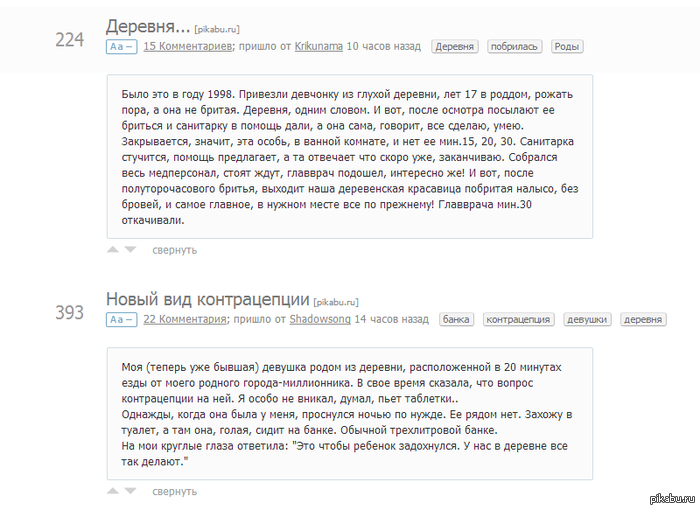 224

Деревня... [pikabu.ru]

Aa – 15 Комментариев; пришло от Krikunama 10 часов назад Деревня побрилась Роды

Было это в году 1998. Привезли девчонку из глухой деревни, лет 17 в роддом, рожать пора, а она не бритая. Деревня, одним словом. И вот, после осмотра посылают ее бриться и санитарку в помощь дали, а она сама, говорит, все сделаю, умею. Закрывается, значит, эта особь, в ванной комнате, и нет ее мин.15, 20, 30. Санитарка стучится, помощь предлагает, а та отвечает что скоро уже, заканчиваю. Собрался весь медперсонал, стоят ждут, главврач подошел, интересно же! И вот, после полуторочасового бритья, выходит наша деревенская красавица побритая налысо, без бровей, и самое главное, в нужном месте все по прежнему! Главврача мин.30 откачивали.

свернуть

393

Новый вид контрацепции [pikabu.ru]

Aa – 22 Комментария; пришло от Shadowsong 14 часов назад банка контрацепция девушки деревня

Моя (теперь уже бывшая) девушка родом из деревни, расположенной в 20 минутах езды от моего родного города-миллионника. В свое время сказала, что вопрос контрацепции на ней. Я особо не вникал, думал, пьет таблетки..
Однажды, когда она была у меня, проснулся ночью по нужде. Ее рядом нет. Захожу в туалет, а там она, голая, сидит на банке. Обычной трехлитровой банке.
На мои круглые глаза ответила: "Это чтобы ребенок задохнулся. У нас в деревне все так делают."

свернуть

pikabu.ru